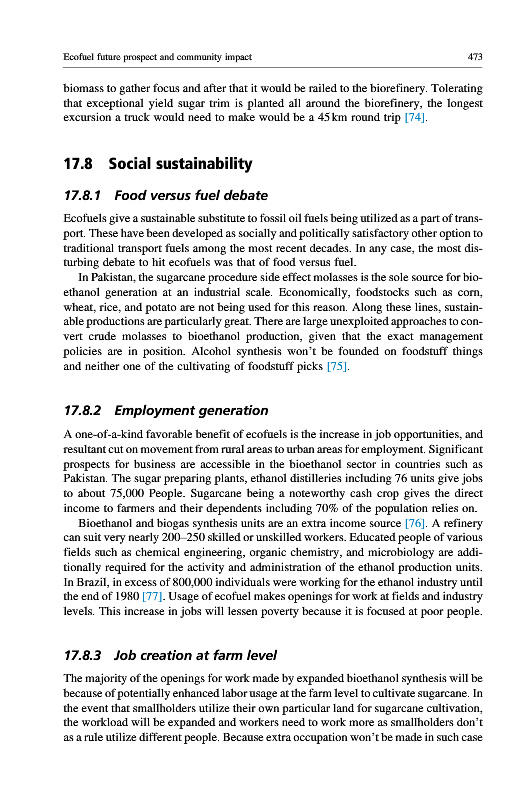 Ecofuel future prospect and community impact

473

biomass to gather focus and after that it would be railed to the biorefinery. Tolerating that exceptional yield sugar trim is planted all around the biorefinery, the longest excursion a truck would need to make would be a 45 km round trip [74].

17.8 Social sustainability

17.8.1 Food versus fuel debate

Ecofuels give a sustainable substitute to fossil oil fuels being utilized as a part of transport. These have been developed as socially and politically satisfactory other option to traditional transport fuels among the most recent decades. In any case, the most disturbing debate to hit ecofuels was that of food versus fuel.

In Pakistan, the sugarcane procedure side effect molasses is the sole source for bioethanol generation at an industrial scale. Economically, foodstocks such as corn, wheat, rice, and potato are not being used for this reason. Along these lines, sustainable productions are particularly great. There are large unexploited approaches to convert crude molasses to bioethanol production, given that the exact management policies are in position. Alcohol synthesis won't be founded on foodstuff things and neither one of the cultivating of foodstuff picks [75].

17.8.2 Employment generation

A one-of-a-kind favorable benefit of ecofuels is the increase in job opportunities, and resultant cut on movement from rural areas to urban areas for employment. Significant prospects for business are accessible in the bioethanol sector in countries such as Pakistan. The sugar preparing plants, ethanol distilleries including 76 units give jobs to about 75,000 People. Sugarcane being a noteworthy cash crop gives the direct income to farmers and their dependents including 70% of the population relies on.

Bioethanol and biogas synthesis units are an extra income source [76]. A refinery can suit very nearly 200–250 skilled or unskilled workers. Educated people of various fields such as chemical engineering, organic chemistry, and microbiology are additionally required for the activity and administration of the ethanol production units. In Brazil, in excess of 800,000 individuals were working for the ethanol industry until the end of 1980 [77]. Usage of ecofuel makes openings for work at fields and industry levels. This increase in jobs will lessen poverty because it is focused at poor people.

17.8.3 Job creation at farm level

The majority of the openings for work made by expanded bioethanol synthesis will be because of potentially enhanced labor usage at the farm level to cultivate sugarcane. In the event that smallholders utilize their own particular land for sugarcane cultivation, the workload will be expanded and workers need to work more as smallholders don't as a rule utilize different people. Because extra occupation won't be made in such case